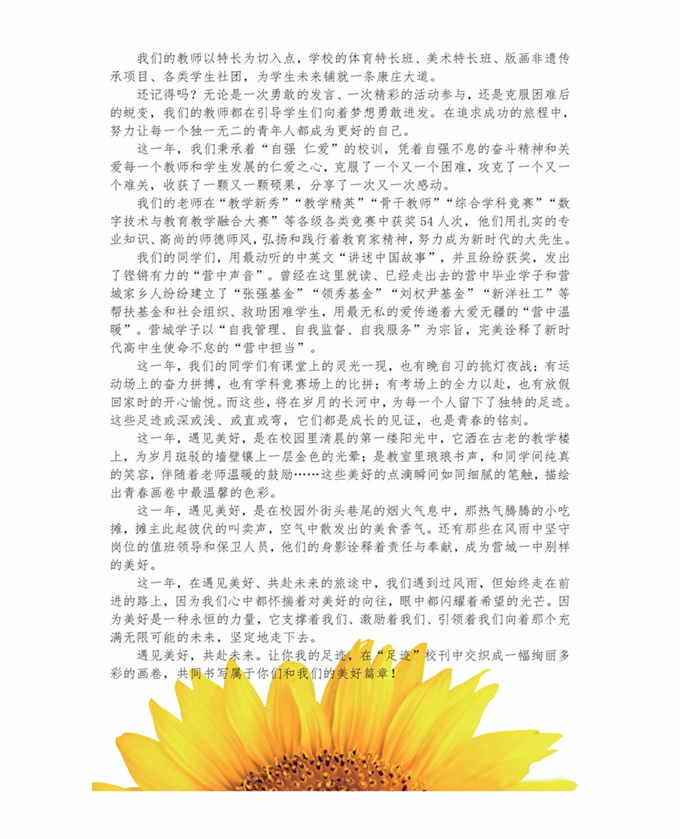 我们的教师以特长为切入点，学校的体育特长班、美术特长班、版画非遗传承项目、各类学生社团，为学生未来铺就一条康庄大道。

还记得吗？无论是一次勇敢的发言、一次精彩的活动参与，还是克服困难后的蜕变，我们的教师都在引导学生们向着梦想勇敢进发。在追求成功的旅程中，努力让每一个独一无二的青年人都成为更好的自己。

这一年，我们秉承着“自强 仁爱”的校训，凭着自强不息的奋斗精神和关爱每一个教师和学生发展的仁爱之心，克服了一个又一个困难，攻克了一个又一个难关，收获了一颗又一颗硕果，分享了一次又一次感动。

我们的老师在“教学新秀”“教学精英”“骨干教师”“综合学科竞赛”“数字技术与教育教学融合大赛”等各级各类竞赛中获奖54人次，他们用扎实的专业知识、高尚的师德师风，弘扬和践行着教育家精神，努力成为新时代的大先生。

我们的同学们，用最动听的中英文“讲述中国故事”，并且纷纷获奖，发出了铿锵有力的“营中声音”。曾经在这里就读、已经走出去的营中毕业学子和营城家乡人纷纷建立了“张强基金”“领秀基金”“刘权尹基金”“新洋社工”等帮扶基金和社会组织、救助困难学生，用最无私的爱传递着大爱无疆的“营中温暖”。营城学子以“自我管理、自我监督、自我服务”为宗旨，完美诠释了新时代高中生使命不怠的“营中担当”。

这一年，我们的同学们有课堂上的灵光一现，也有晚自习的挑灯夜战；有运动场上的奋力拼搏，也有学科竞赛场上的比拼；有考场上的全力以赴，也有放假回家时的开心愉悦。而这些，将在岁月的长河中，为每一个人留下了独特的足迹。这些足迹或深或浅、或直或弯，它们都是成长的见证，也是青春的铭刻。

这一年，遇见美好，是在校园里清晨的第一缕阳光中，它洒在古老的教学楼上，为岁月斑驳的墙壁镶上一层金色的光晕；是教室里琅琅书声，和同学间纯真的笑容，伴随着老师温暖的鼓励……这些美好的点滴瞬间如同细腻的笔触，描绘出青春画卷中最温馨的色彩。

这一年，遇见美好，是在校园外街头巷尾的烟火气息中，那热气腾腾的小吃摊，摊主此起彼伏的叫卖声，空气中散发出的美食香气。还有那些在风雨中坚守岗位的值班领导和保卫人员，他们的身影诠释着责任与奉献，成为营城一中别样的美好。

这一年，在遇见美好、共赴未来的旅途中，我们遇到过风雨，但始终走在前进的路上，因为我们心中都怀揣着对美好的向往，眼中都闪耀着希望的光芒。因为美好是一种永恒的力量，它支撑着我们、激励着我们、引领着我们向着那个充满无限可能的未来，坚定地走下去。

遇见美好，共赴未来。让你我的足迹，在“足迹”校刊中交织成一幅绚丽多彩的画卷，共同书写属于你们和我们的美好篇章！